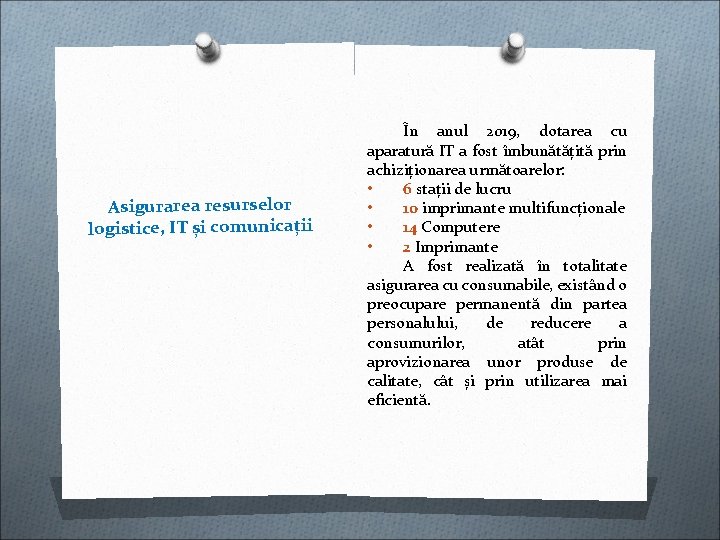 Asigurarea resurselor logistice, IT și comunicații

În anul 2019, dotarea cu aparatură IT a fost îmbunătățită prin achiziționarea următoarelor:
• 6 stații de lucru
• 10 imprimante multifuncționale
• 14 Computere
• 2 Imprimante

A fost realizată în totalitate asigurarea cu consumabile, existând o preocupare permanentă din partea personalului, de reducere a consumurilor, atât prin aprovizionarea unor produse de calitate, cât și prin utilizarea mai eficientă.